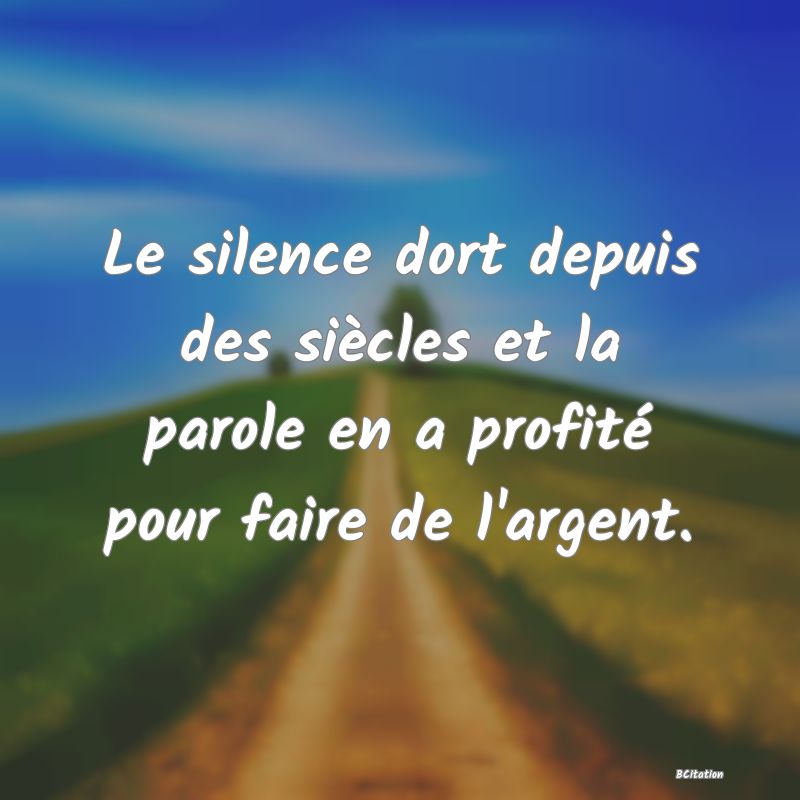 Le silence dort depuis des siècles et la parole en a profité pour faire de l'argent.

BCitation